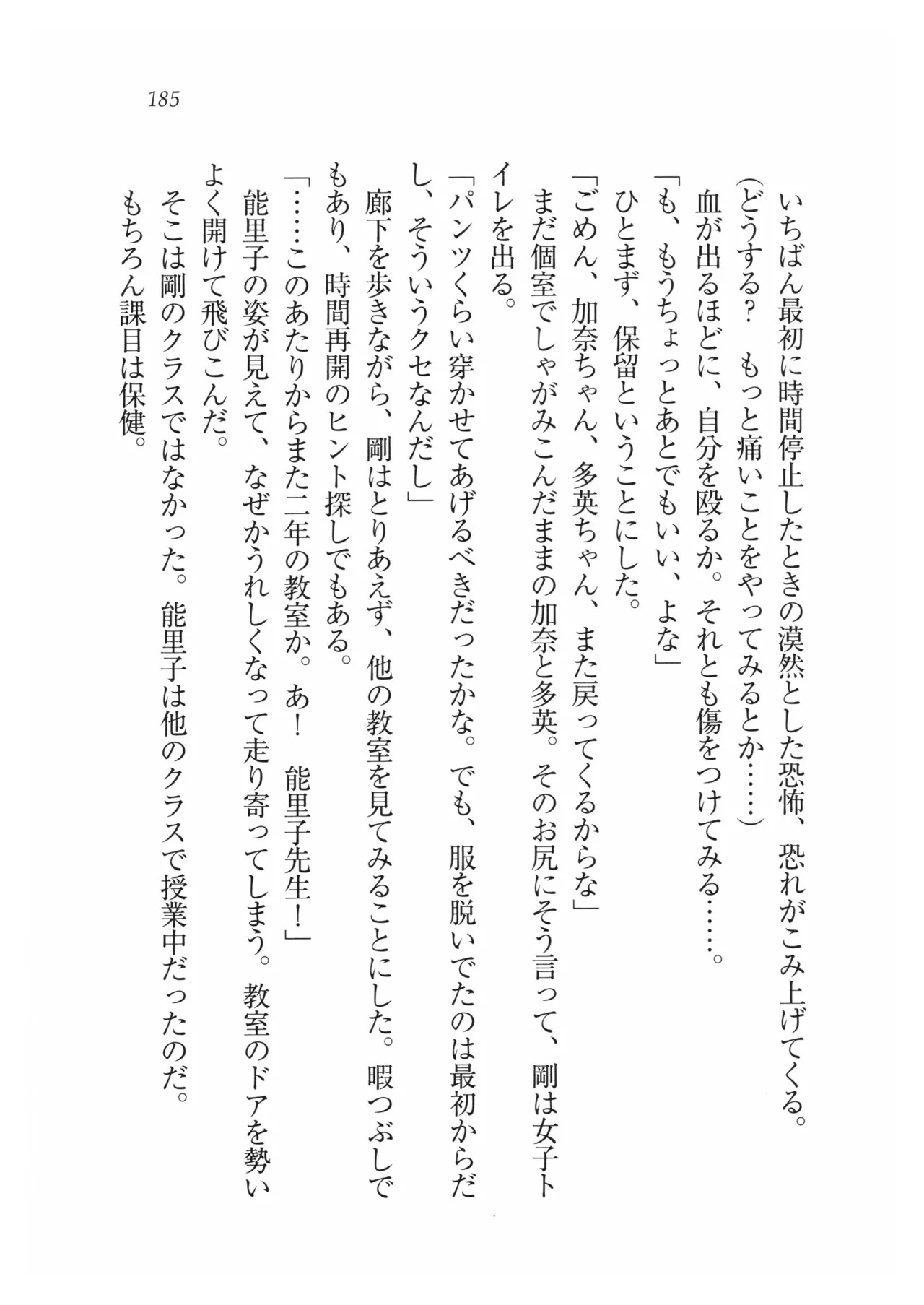 185

いちばん最初に時間停止したときの漠然とした恐怖、恐れがこみ上げてくる。
（どうする？　もっと痛いことをやってみるとか……）
血が出るほどに、自分を殴るか。それとも傷をつけてみる……。
「も、もうちょっとあとでもいい、よな」
ひとまず、保留ということにした。
「ごめん、加奈ちゃん、多英ちゃん、また戻ってくるからな」
まだ個室でしゃがみこんだままの加奈と多英。そのお尻にそう言って、剛は女子トイレを出る。
「パンツくらい穿かせてあげるべきだったかな。でも、服を脱いでたのは最初からだし、そういうクセなんだし」
廊下を歩きながら、剛はとりあえず、他の教室を見てみることにした。暇つぶしでもあり、時間再開のヒント探しでもある。
「……このあたりからまた二年の教室か。あ！　能里子先生！」
能里子の姿が見えて、なぜかうれしくなって走り寄ってしまう。教室のドアを勢いよく開けて飛びこんだ。
そこは剛のクラスではなかった。能里子は他のクラスで授業中だったのだ。
もちろん課目は保健。